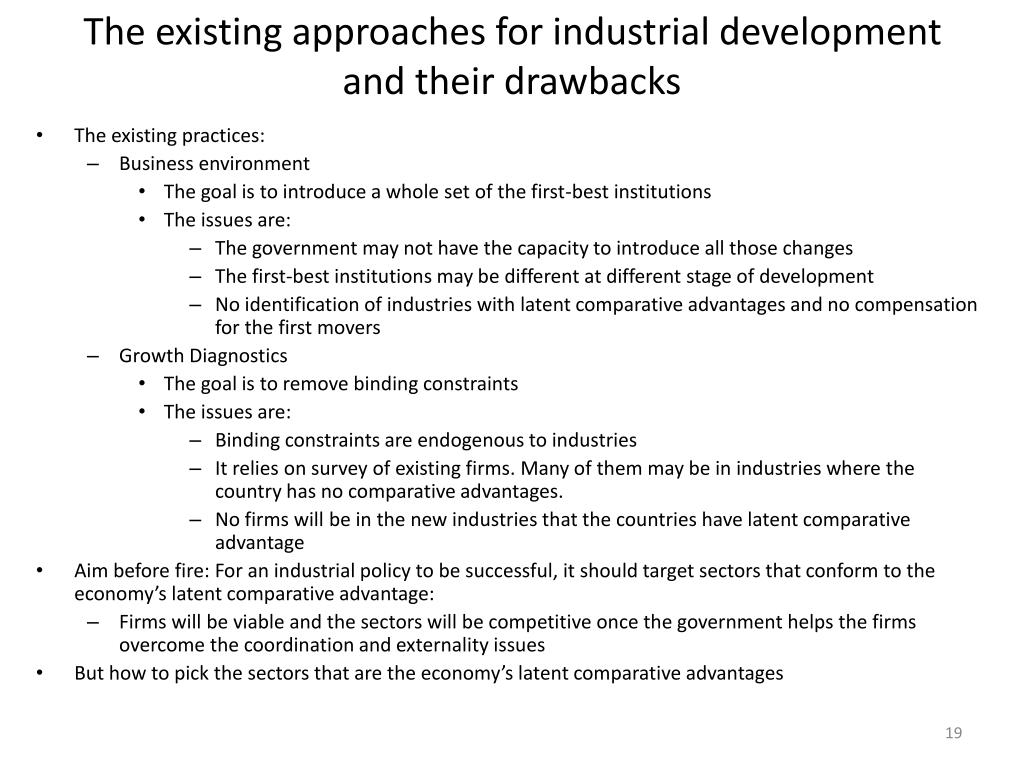 The existing approaches for industrial development and their drawbacks

• The existing practices:
  – Business environment
    • The goal is to introduce a whole set of the first-best institutions
    • The issues are:
      – The government may not have the capacity to introduce all those changes
      – The first-best institutions may be different at different stage of development
      – No identification of industries with latent comparative advantages and no compensation for the first movers
  – Growth Diagnostics
    • The goal is to remove binding constraints
    • The issues are:
      – Binding constraints are endogenous to industries
      – It relies on survey of existing firms. Many of them may be in industries where the country has no comparative advantages.
      – No firms will be in the new industries that the countries have latent comparative advantage
• Aim before fire: For an industrial policy to be successful, it should target sectors that conform to the economy's latent comparative advantage:
  – Firms will be viable and the sectors will be competitive once the government helps the firms overcome the coordination and externality issues
• But how to pick the sectors that are the economy's latent comparative advantages

19